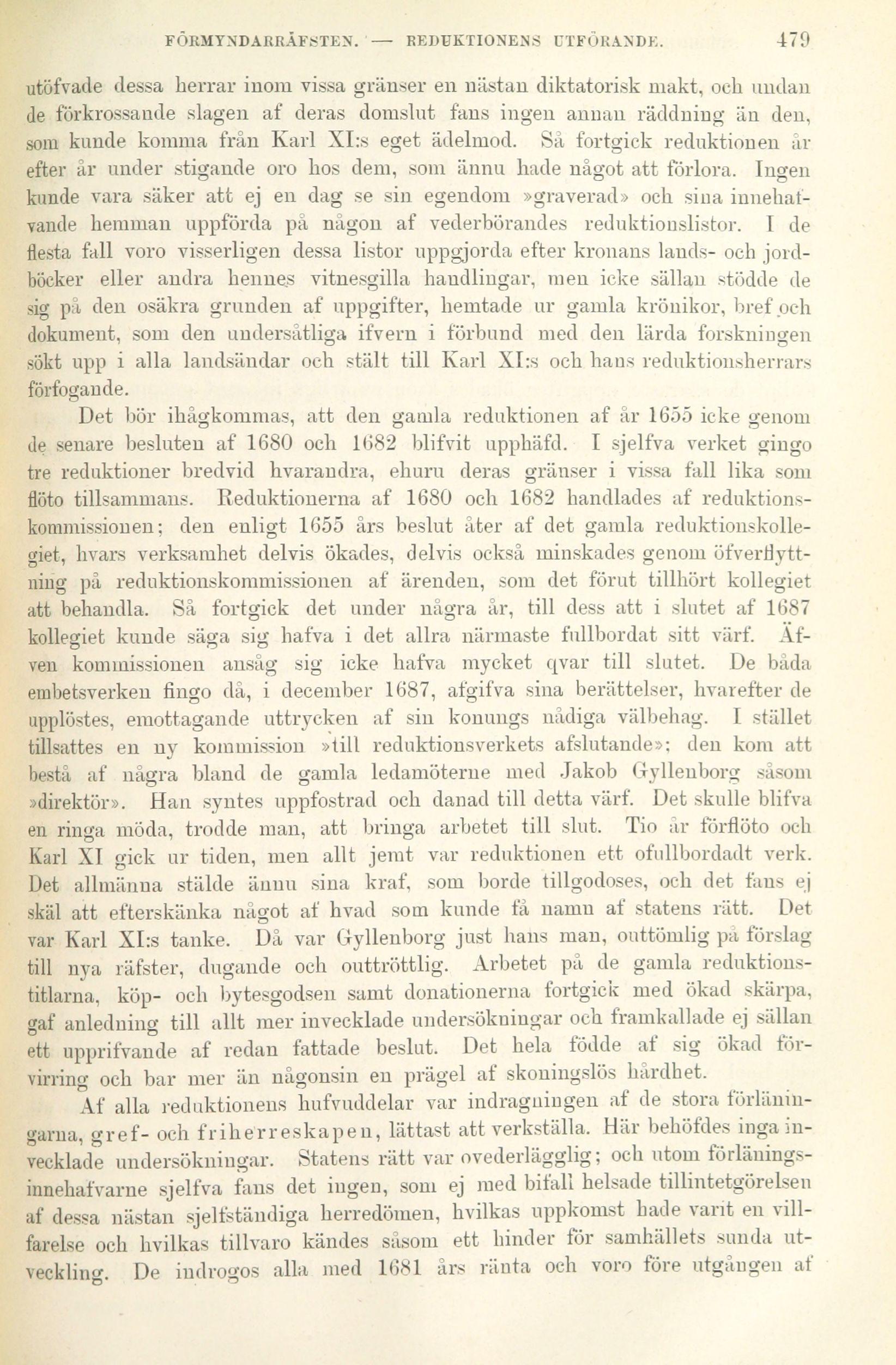 FÖRMYNDARRÄFSTEN. — REDUKTIONENS UTFÖRANDE. 479

utöfvade dessa herrar inom vissa gränser en nästan diktatorisk makt, och undan de förkrossande slagen af deras domslut fans ingen annan räddning än den, som kunde komma från Karl XI:s eget ädelmod. Så fortgick reduktionen år efter år under stigande oro hos dem, som ännu hade något att förlora. Ingen kunde vara säker att ej en dag se sin egendom »graverad» och sina innehafvande hemman uppförda på någon af vederbörandes reduktionslistor. I de flesta fall voro visserligen dessa listor uppgjorda efter kronans lands- och jordböcker eller andra hennes vitnesgilla handlingar, men icke sällan stödde de sig på den osäkra grunden af uppgifter, hemtade ur gamla krönikor, bref och dokument, som den undersåtliga ifvern i förbund med den lärda forskningen sökt upp i alla landsändar och stält till Karl XI:s och hans reduktionsherrars förfogande.

Det bör ihågkommas, att den gamla reduktionen af år 1655 icke genom de senare besluten af 1680 och 1682 blifvit upphäfd. I sjelfva verket gingo tre reduktioner bredvid hvarandra, ehuru deras gränser i vissa fall lika som flöto tillsammans. Reduktionerna af 1680 och 1682 handlades af reduktionskommissionen; den enligt 1655 års beslut åter af det gamla reduktionskollegiet, hvars verksamhet delvis ökades, delvis också minskades genom öfverflyttning på reduktionskommissionen af ärenden, som det förut tillhört kollegiet att behandla. Så fortgick det under några år, till dess att i slutet af 1687 kollegiet kunde säga sig hafva i det allra närmaste fullbordat sitt värf. Äfven kommissionen ansåg sig icke hafva mycket qvar till slutet. De båda embetsverken fingo då, i december 1687, afgifva sina berättelser, hvarefter de upplöstes, emottagande uttrycken af sin konungs nådiga välbehag. I stället tillsattes en ny kommission »till reduktionsverkets afslutande»; den kom att bestå af några bland de gamla ledamöterne med Jakob Gyllenborg såsom »direktör». Han syntes uppfostrad och danad till detta värf. Det skulle blifva en ringa möda, trodde man, att bringa arbetet till slut. Tio år förflöto och Karl XI gick ur tiden, men allt jemt var reduktionen ett ofullbordadt verk. Det allmänna stälde ännu sina kraf, som borde tillgodoses, och det fans ej skäl att efterskänka något af hvad som kunde få namn af statens rätt. Det var Karl XI:s tanke. Då var Gyllenborg just hans man, outtömlig på förslag till nya räfster, dugande och outtröttlig. Arbetet på de gamla reduktionstitlarna, köp- och bytesgodsen samt donationerna fortgick med ökad skärpa, gaf anledning till allt mer invecklade undersökningar och framkallade ej sällan ett upprifvande af redan fattade beslut. Det hela födde af sig ökad förvirring och bar mer än någonsin en prägel af skoningslös hårdhet.

Af alla reduktionens hufvuddelar var indragningen af de stora förläningarna, gref- och friherreskapen, lättast att verkställa. Här behöfdes inga invecklade undersökningar. Statens rätt var ovederlägglig; och utom förläningsinnehafvarne sjelfva fans det ingen, som ej med bifall helsade tillintetgörelsen af dessa nästan sjelfständiga herredömen, hvilkas uppkomst hade varit en villfarelse och hvilkas tillvaro kändes såsom ett hinder för samhällets sunda utveckling. De indrogos alla med 1681 års ränta och voro före utgången af